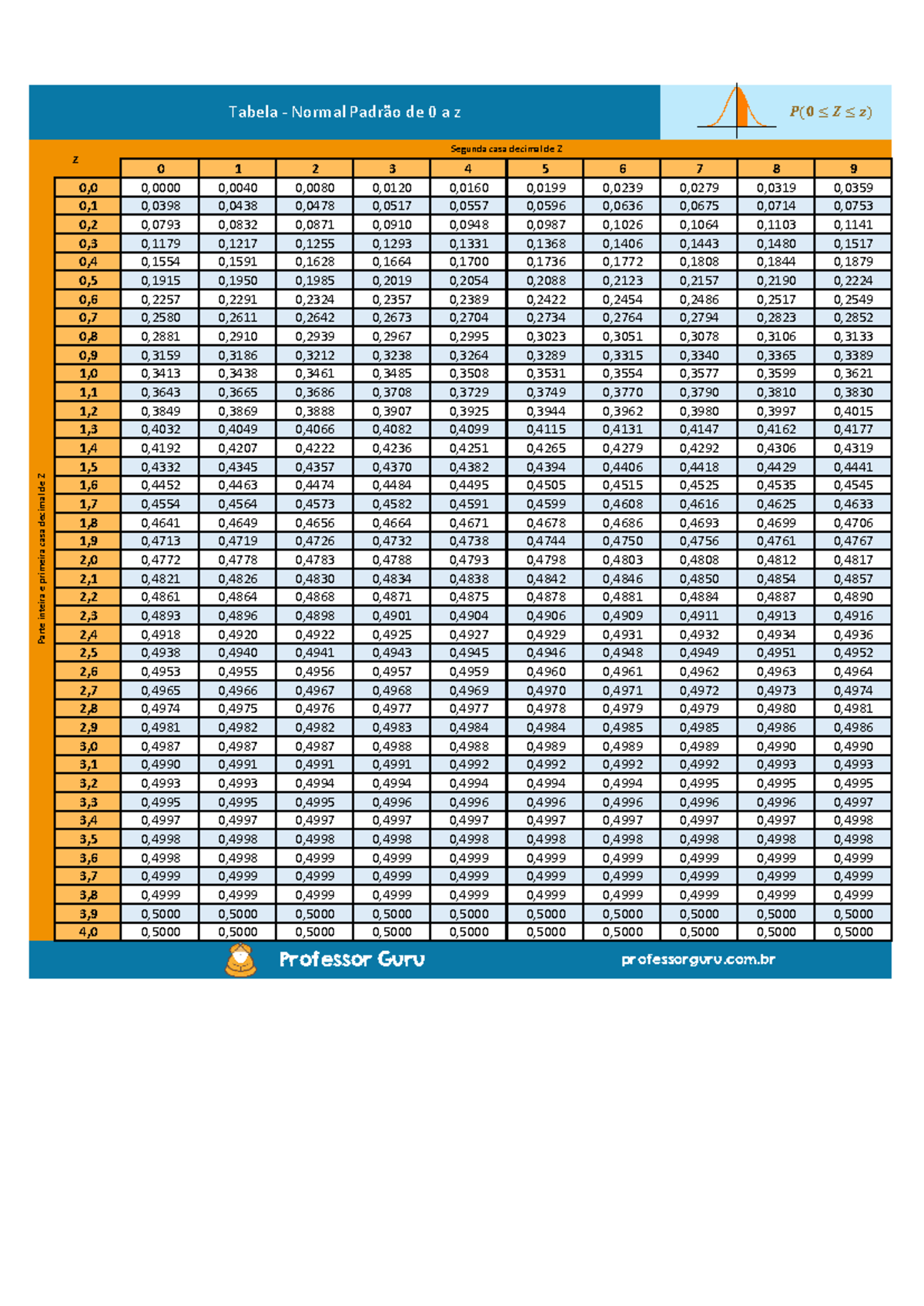 Tabela - Normal Padrão de 0 a z

$P(0 \leq Z \leq z)$

Segunda casa decimal de Z

Parte inteira e primeira casa decimal de Z

| z | 0 | 1 | 2 | 3 | 4 | 5 | 6 | 7 | 8 | 9 |
|---|---|---|---|---|---|---|---|---|---|---|
| 0,0 | 0,0000 | 0,0040 | 0,0080 | 0,0120 | 0,0160 | 0,0199 | 0,0239 | 0,0279 | 0,0319 | 0,0359 |
| 0,1 | 0,0398 | 0,0438 | 0,0478 | 0,0517 | 0,0557 | 0,0596 | 0,0636 | 0,0675 | 0,0714 | 0,0753 |
| 0,2 | 0,0793 | 0,0832 | 0,0871 | 0,0910 | 0,0948 | 0,0987 | 0,1026 | 0,1064 | 0,1103 | 0,1141 |
| 0,3 | 0,1179 | 0,1217 | 0,1255 | 0,1293 | 0,1331 | 0,1368 | 0,1406 | 0,1443 | 0,1480 | 0,1517 |
| 0,4 | 0,1554 | 0,1591 | 0,1628 | 0,1664 | 0,1700 | 0,1736 | 0,1772 | 0,1808 | 0,1844 | 0,1879 |
| 0,5 | 0,1915 | 0,1950 | 0,1985 | 0,2019 | 0,2054 | 0,2088 | 0,2123 | 0,2157 | 0,2190 | 0,2224 |
| 0,6 | 0,2257 | 0,2291 | 0,2324 | 0,2357 | 0,2389 | 0,2422 | 0,2454 | 0,2486 | 0,2517 | 0,2549 |
| 0,7 | 0,2580 | 0,2611 | 0,2642 | 0,2673 | 0,2704 | 0,2734 | 0,2764 | 0,2794 | 0,2823 | 0,2852 |
| 0,8 | 0,2881 | 0,2910 | 0,2939 | 0,2967 | 0,2995 | 0,3023 | 0,3051 | 0,3078 | 0,3106 | 0,3133 |
| 0,9 | 0,3159 | 0,3186 | 0,3212 | 0,3238 | 0,3264 | 0,3289 | 0,3315 | 0,3340 | 0,3365 | 0,3389 |
| 1,0 | 0,3413 | 0,3438 | 0,3461 | 0,3485 | 0,3508 | 0,3531 | 0,3554 | 0,3577 | 0,3599 | 0,3621 |
| 1,1 | 0,3643 | 0,3665 | 0,3686 | 0,3708 | 0,3729 | 0,3749 | 0,3770 | 0,3790 | 0,3810 | 0,3830 |
| 1,2 | 0,3849 | 0,3869 | 0,3888 | 0,3907 | 0,3925 | 0,3944 | 0,3962 | 0,3980 | 0,3997 | 0,4015 |
| 1,3 | 0,4032 | 0,4049 | 0,4066 | 0,4082 | 0,4099 | 0,4115 | 0,4131 | 0,4147 | 0,4162 | 0,4177 |
| 1,4 | 0,4192 | 0,4207 | 0,4222 | 0,4236 | 0,4251 | 0,4265 | 0,4279 | 0,4292 | 0,4306 | 0,4319 |
| 1,5 | 0,4332 | 0,4345 | 0,4357 | 0,4370 | 0,4382 | 0,4394 | 0,4406 | 0,4418 | 0,4429 | 0,4441 |
| 1,6 | 0,4452 | 0,4463 | 0,4474 | 0,4484 | 0,4495 | 0,4505 | 0,4515 | 0,4525 | 0,4535 | 0,4545 |
| 1,7 | 0,4554 | 0,4564 | 0,4573 | 0,4582 | 0,4591 | 0,4599 | 0,4608 | 0,4616 | 0,4625 | 0,4633 |
| 1,8 | 0,4641 | 0,4649 | 0,4656 | 0,4664 | 0,4671 | 0,4678 | 0,4686 | 0,4693 | 0,4699 | 0,4706 |
| 1,9 | 0,4713 | 0,4719 | 0,4726 | 0,4732 | 0,4738 | 0,4744 | 0,4750 | 0,4756 | 0,4761 | 0,4767 |
| 2,0 | 0,4772 | 0,4778 | 0,4783 | 0,4788 | 0,4793 | 0,4798 | 0,4803 | 0,4808 | 0,4812 | 0,4817 |
| 2,1 | 0,4821 | 0,4826 | 0,4830 | 0,4834 | 0,4838 | 0,4842 | 0,4846 | 0,4850 | 0,4854 | 0,4857 |
| 2,2 | 0,4861 | 0,4864 | 0,4868 | 0,4871 | 0,4875 | 0,4878 | 0,4881 | 0,4884 | 0,4887 | 0,4890 |
| 2,3 | 0,4893 | 0,4896 | 0,4898 | 0,4901 | 0,4904 | 0,4906 | 0,4909 | 0,4911 | 0,4913 | 0,4916 |
| 2,4 | 0,4918 | 0,4920 | 0,4922 | 0,4925 | 0,4927 | 0,4929 | 0,4931 | 0,4932 | 0,4934 | 0,4936 |
| 2,5 | 0,4938 | 0,4940 | 0,4941 | 0,4943 | 0,4945 | 0,4946 | 0,4948 | 0,4949 | 0,4951 | 0,4952 |
| 2,6 | 0,4953 | 0,4955 | 0,4956 | 0,4957 | 0,4959 | 0,4960 | 0,4961 | 0,4962 | 0,4963 | 0,4964 |
| 2,7 | 0,4965 | 0,4966 | 0,4967 | 0,4968 | 0,4969 | 0,4970 | 0,4971 | 0,4972 | 0,4973 | 0,4974 |
| 2,8 | 0,4974 | 0,4975 | 0,4976 | 0,4977 | 0,4977 | 0,4978 | 0,4979 | 0,4979 | 0,4980 | 0,4981 |
| 2,9 | 0,4981 | 0,4982 | 0,4982 | 0,4983 | 0,4984 | 0,4984 | 0,4985 | 0,4985 | 0,4986 | 0,4986 |
| 3,0 | 0,4987 | 0,4987 | 0,4987 | 0,4988 | 0,4988 | 0,4989 | 0,4989 | 0,4989 | 0,4990 | 0,4990 |
| 3,1 | 0,4990 | 0,4991 | 0,4991 | 0,4991 | 0,4992 | 0,4992 | 0,4992 | 0,4992 | 0,4993 | 0,4993 |
| 3,2 | 0,4993 | 0,4993 | 0,4994 | 0,4994 | 0,4994 | 0,4994 | 0,4994 | 0,4995 | 0,4995 | 0,4995 |
| 3,3 | 0,4995 | 0,4995 | 0,4995 | 0,4996 | 0,4996 | 0,4996 | 0,4996 | 0,4996 | 0,4996 | 0,4997 |
| 3,4 | 0,4997 | 0,4997 | 0,4997 | 0,4997 | 0,4997 | 0,4997 | 0,4997 | 0,4997 | 0,4997 | 0,4998 |
| 3,5 | 0,4998 | 0,4998 | 0,4998 | 0,4998 | 0,4998 | 0,4998 | 0,4998 | 0,4998 | 0,4998 | 0,4998 |
| 3,6 | 0,4998 | 0,4998 | 0,4999 | 0,4999 | 0,4999 | 0,4999 | 0,4999 | 0,4999 | 0,4999 | 0,4999 |
| 3,7 | 0,4999 | 0,4999 | 0,4999 | 0,4999 | 0,4999 | 0,4999 | 0,4999 | 0,4999 | 0,4999 | 0,4999 |
| 3,8 | 0,4999 | 0,4999 | 0,4999 | 0,4999 | 0,4999 | 0,4999 | 0,4999 | 0,4999 | 0,4999 | 0,4999 |
| 3,9 | 0,5000 | 0,5000 | 0,5000 | 0,5000 | 0,5000 | 0,5000 | 0,5000 | 0,5000 | 0,5000 | 0,5000 |
| 4,0 | 0,5000 | 0,5000 | 0,5000 | 0,5000 | 0,5000 | 0,5000 | 0,5000 | 0,5000 | 0,5000 | 0,5000 |

Professor Guru

professorguru.com.br